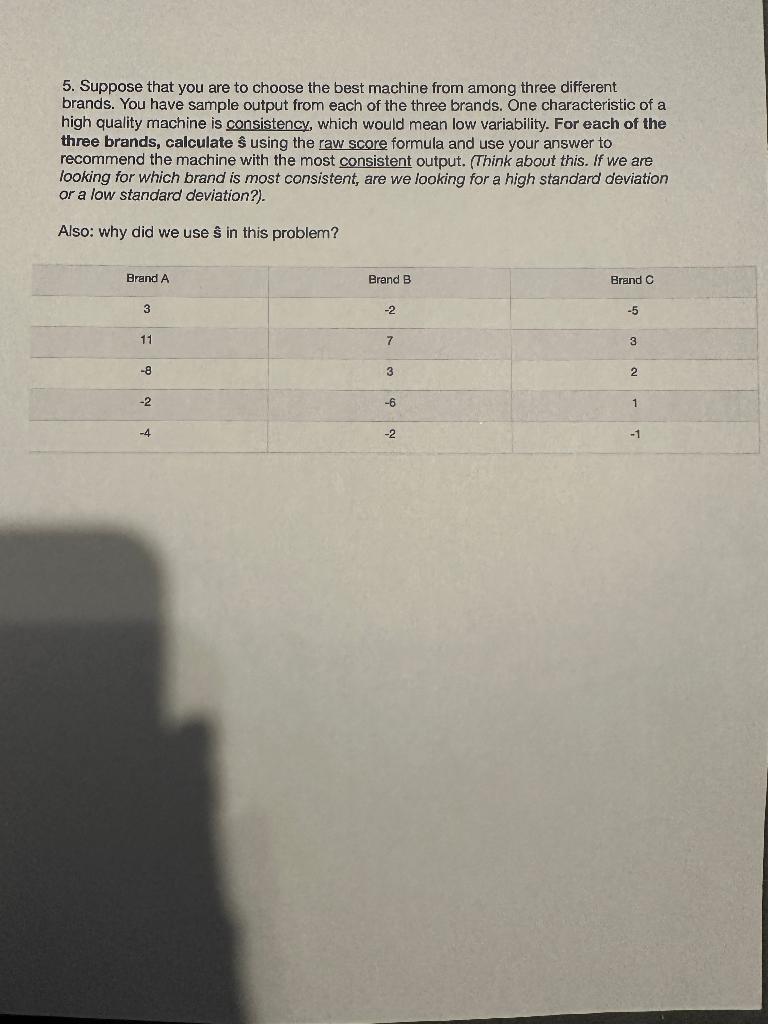 5. Suppose that you are to choose the best machine from among three different brands. You have sample output from each of the three brands. One characteristic of a high quality machine is consistency, which would mean low variability. For each of the three brands, calculate ŝ using the raw score formula and use your answer to recommend the machine with the most consistent output. (Think about this. If we are looking for which brand is most consistent, are we looking for a high standard deviation or a low standard deviation?).

Also: why did we use ŝ in this problem?

| Brand A | Brand B | Brand C |
|---|---|---|
| 3 | -2 | -5 |
| 11 | 7 | 3 |
| -8 | 3 | 2 |
| -2 | -6 | 1 |
| -4 | -2 | -1 |